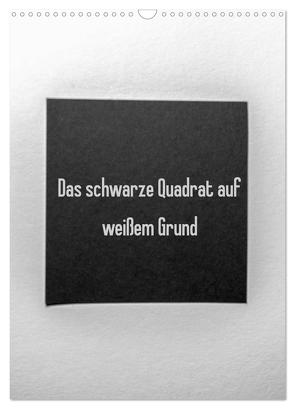 Das schwarze Quadrat auf weißem Grund